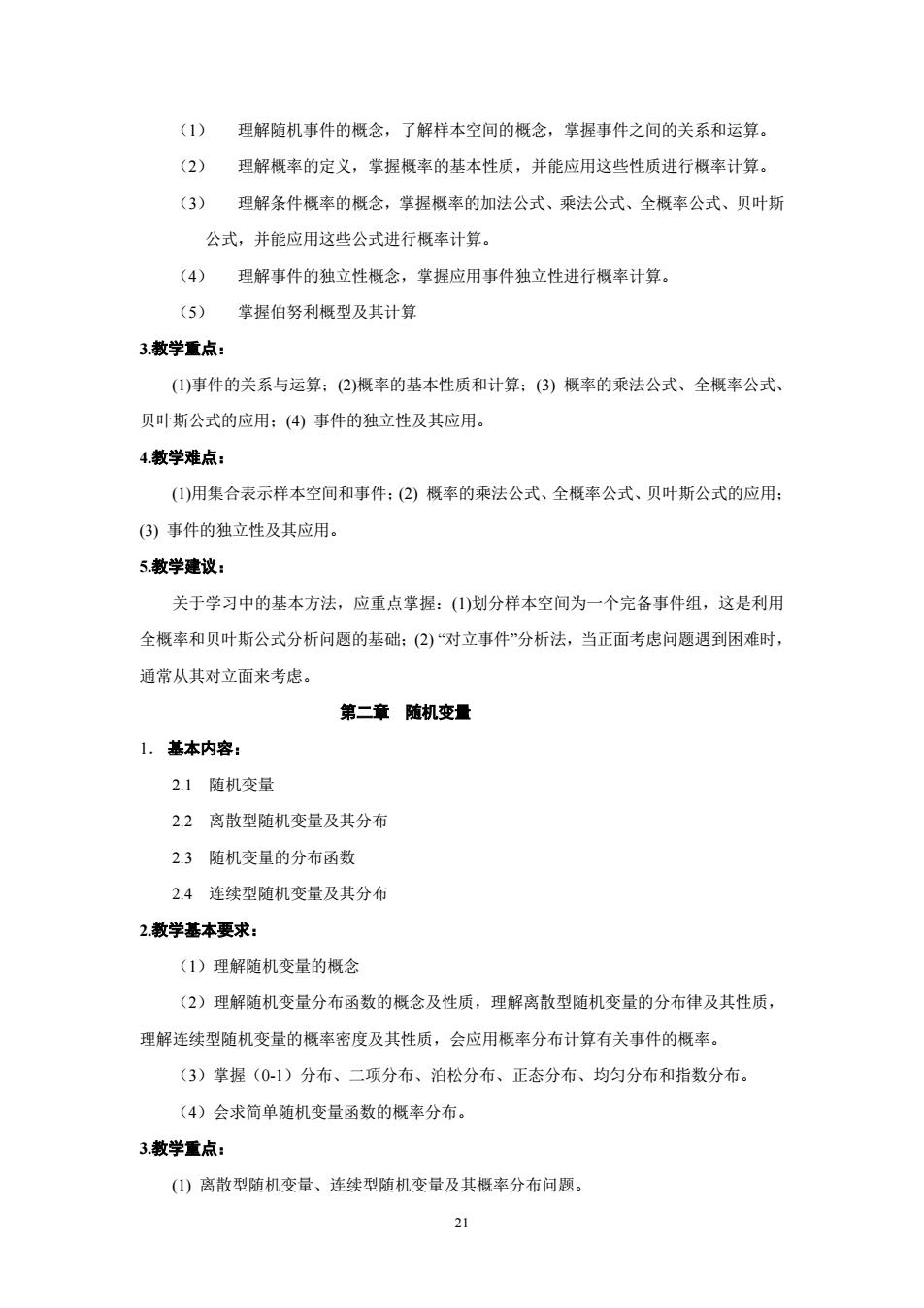 （1） 理解随机事件的概念，了解样本空间的概念，掌握事件之间的关系和运算。

（2） 理解概率的定义，掌握概率的基本性质，并能应用这些性质进行概率计算。

（3） 理解条件概率的概念，掌握概率的加法公式、乘法公式、全概率公式、贝叶斯公式，并能应用这些公式进行概率计算。

（4） 理解事件的独立性概念，掌握应用事件独立性进行概率计算。

（5） 掌握伯努利概型及其计算

3.教学重点：

(1)事件的关系与运算；(2)概率的基本性质和计算；(3) 概率的乘法公式、全概率公式、贝叶斯公式的应用；(4) 事件的独立性及其应用。

4.教学难点：

(1)用集合表示样本空间和事件；(2) 概率的乘法公式、全概率公式、贝叶斯公式的应用；(3) 事件的独立性及其应用。

5.教学建议：

关于学习中的基本方法，应重点掌握：(1)划分样本空间为一个完备事件组，这是利用全概率和贝叶斯公式分析问题的基础；(2) “对立事件”分析法，当正面考虑问题遇到困难时，通常从其对立面来考虑。

第二章 随机变量

1. 基本内容：

2.1 随机变量

2.2 离散型随机变量及其分布

2.3 随机变量的分布函数

2.4 连续型随机变量及其分布

2.教学基本要求：

（1）理解随机变量的概念

（2）理解随机变量分布函数的概念及性质，理解离散型随机变量的分布律及其性质，理解连续型随机变量的概率密度及其性质，会应用概率分布计算有关事件的概率。

（3）掌握（0-1）分布、二项分布、泊松分布、正态分布、均匀分布和指数分布。

（4）会求简单随机变量函数的概率分布。

3.教学重点：

(1) 离散型随机变量、连续型随机变量及其概率分布问题。

21